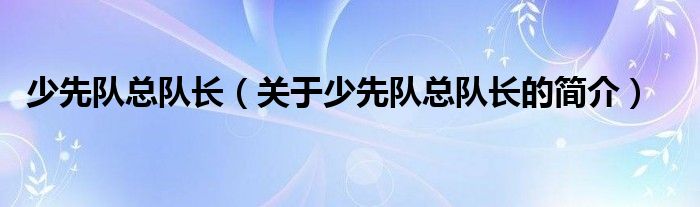 少先队总队长（关于少先队总队长的简介）